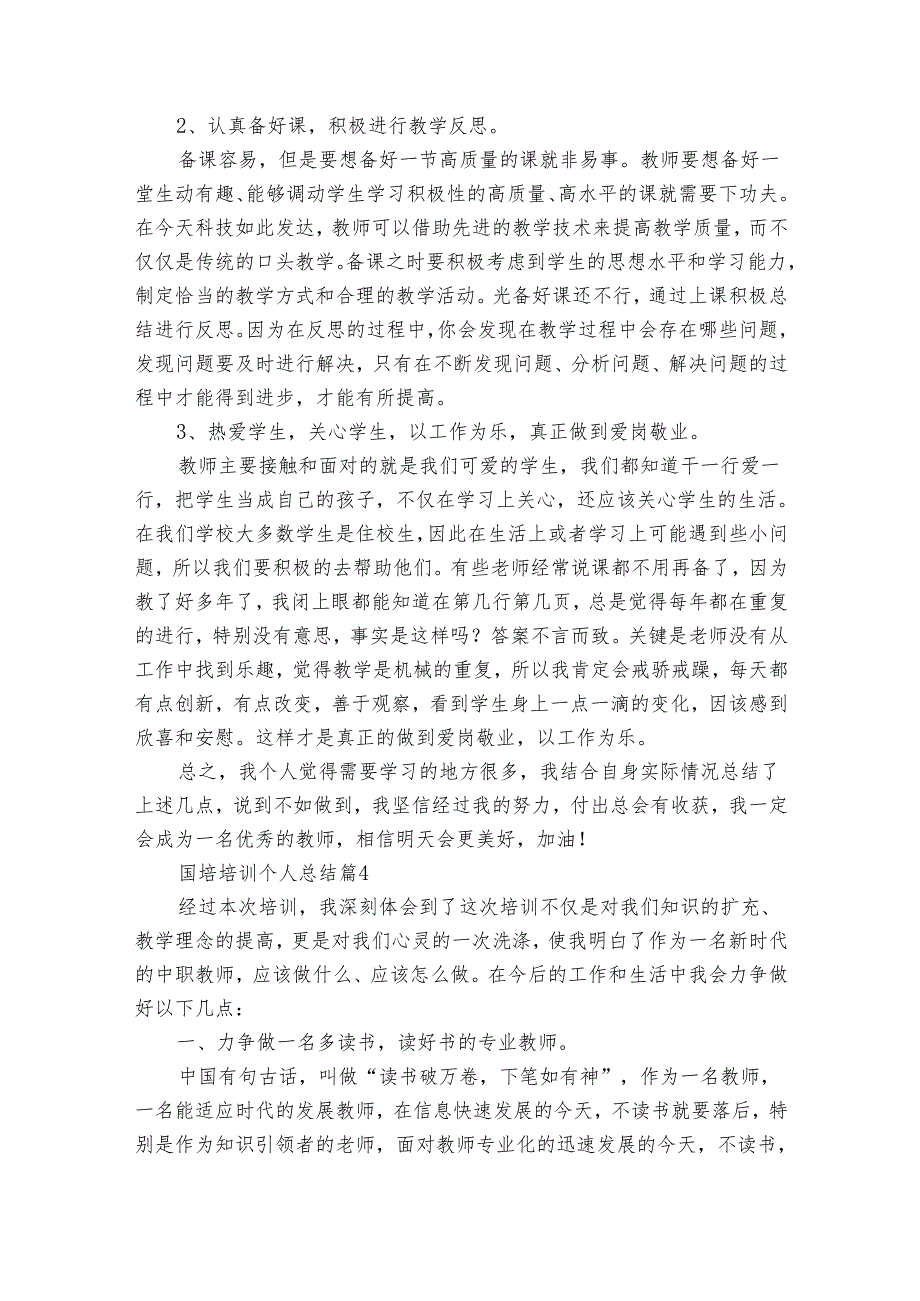 2、认真备好课，积极进行教学反思。

备课容易，但是要想备好一节高质量的课就非易事。教师要想备好一堂生动有趣、能够调动学生学习积极性的高质量、高水平的课就需要下功夫。在今天科技如此发达，教师可以借助先进的教学技术来提高教学质量，而不仅仅是传统的口头教学。备课之时要积极考虑到学生的思想水平和学习能力，制定恰当的教学方式和合理的教学活动。光备好课还不行，通过上课积极总结进行反思。因为在反思的过程中，你会发现在教学过程中会存在哪些问题，发现问题要及时进行解决，只有在不断发现问题、分析问题、解决问题的过程中才能得到进步，才能有所提高。

3、热爱学生，关心学生，以工作为乐，真正做到爱岗敬业。

教师主要接触和面对的就是我们可爱的学生，我们都知道干一行爱一行，把学生当成自己的孩子，不仅在学习上关心，还应该关心学生的生活。在我们学校大多数学生是住校生，因此在生活上或者学习上可能遇到些小问题，所以我们要积极的去帮助他们。有些老师经常说课都不用再备了，因为教了好多年了，我闭上眼都能知道在第几行第几页，总是觉得每年都在重复的进行，特别没有意思，事实是这样吗？答案不言而致。关键是老师没有从工作中找到乐趣，觉得教学是机械的重复，所以我肯定会戒骄戒躁，每天都有点创新，有点改变，善于观察，看到学生身上一点一滴的变化，因该感到欣喜和安慰。这样才是真正的做到爱岗敬业，以工作为乐。

总之，我个人觉得需要学习的地方很多，我结合自身实际情况总结了上述几点，说到不如做到，我坚信经过我的努力，付出总会有收获，我一定会成为一名优秀的教师，相信明天会更美好，加油！

国培培训个人总结篇4

经过本次培训，我深刻体会到了这次培训不仅是对我们知识的扩充、教学理念的提高，更是对我们心灵的一次洗涤，使我明白了作为一名新时代的中职教师，应该做什么、应该怎么做。在今后的工作和生活中我会力争做好以下几点：

一、力争做一名多读书，读好书的专业教师。

中国有句古话，叫做“读书破万卷，下笔如有神”，作为一名教师，一名能适应时代的发展教师，在信息快速发展的今天，不读书就要落后，特别是作为知识引领者的老师，面对教师专业化的迅速发展的今天，不读书，